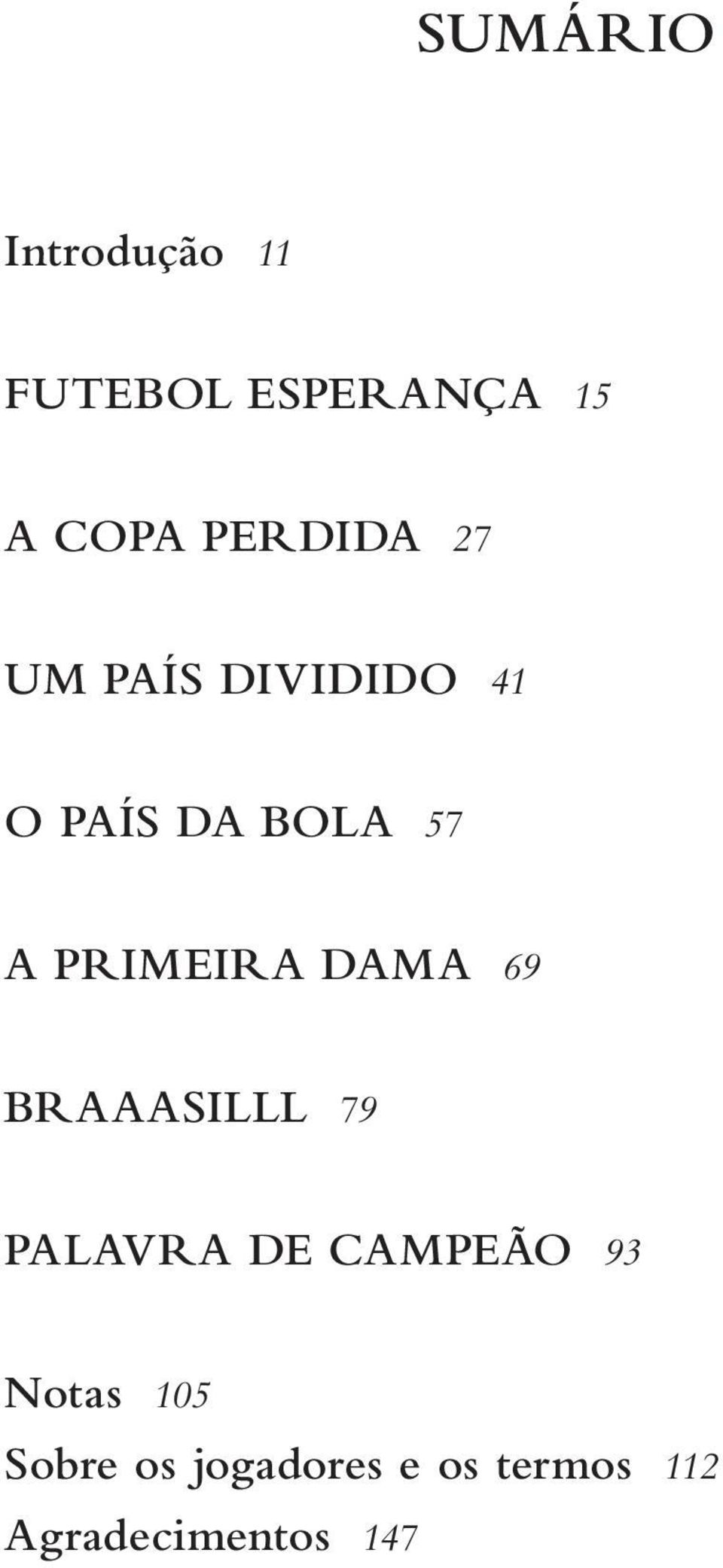 SUMÁRIO

Introdução 11

FUTEBOL ESPERANÇA 15

A COPA PERDIDA 27

UM PAÍS DIVIDIDO 41

O PAÍS DA BOLA 57

A PRIMEIRA DAMA 69

BRAAASILLL 79

PALAVRA DE CAMPEÃO 93

Notas 105
Sobre os jogadores e os termos 112
Agradecimentos 147